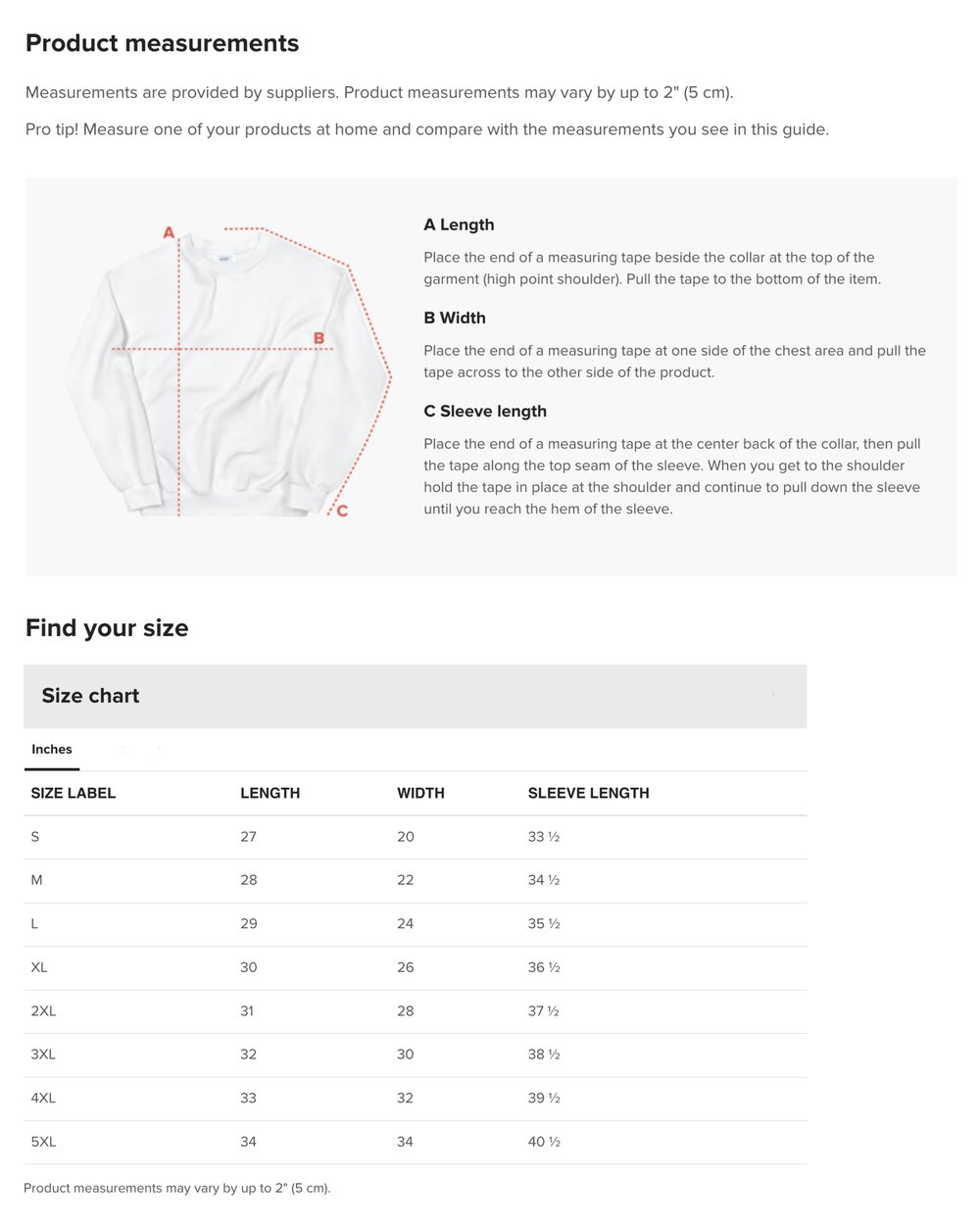 Product measurements

Measurements are provided by suppliers. Product measurements may vary by up to 2" (5 cm).

Pro tip! Measure one of your products at home and compare with the measurements you see in this guide.

A

B

C

A Length

Place the end of a measuring tape beside the collar at the top of the garment (high point shoulder). Pull the tape to the bottom of the item.

B Width

Place the end of a measuring tape at one side of the chest area and pull the tape across to the other side of the product.

C Sleeve length

Place the end of a measuring tape at the center back of the collar, then pull the tape along the top seam of the sleeve. When you get to the shoulder hold the tape in place at the shoulder and continue to pull down the sleeve until you reach the hem of the sleeve.

Find your size

Size chart

Inches

| SIZE LABEL | LENGTH | WIDTH | SLEEVE LENGTH |
|---|---|---|---|
| S | 27 | 20 | 33 ½ |
| M | 28 | 22 | 34 ½ |
| L | 29 | 24 | 35 ½ |
| XL | 30 | 26 | 36 ½ |
| 2XL | 31 | 28 | 37 ½ |
| 3XL | 32 | 30 | 38 ½ |
| 4XL | 33 | 32 | 39 ½ |
| 5XL | 34 | 34 | 40 ½ |

Product measurements may vary by up to 2" (5 cm).